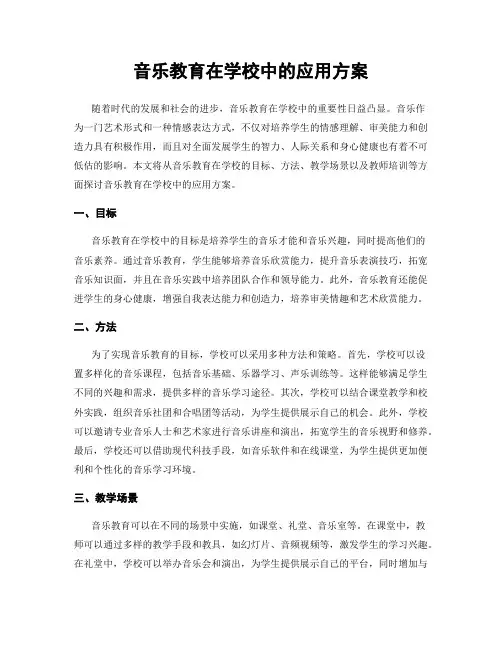 音乐教育在学校中的应用方案

随着时代的发展和社会的进步，音乐教育在学校中的重要性日益凸显。音乐作为一门艺术形式和一种情感表达方式，不仅对培养学生的情感理解、审美能力和创造力具有积极作用，而且对全面发展学生的智力、人际关系和身心健康也有着不可低估的影响。本文将从音乐教育在学校的目标、方法、教学场景以及教师培训等方面探讨音乐教育在学校中的应用方案。

一、目标

音乐教育在学校中的目标是培养学生的音乐才能和音乐兴趣，同时提高他们的音乐素养。通过音乐教育，学生能够培养音乐欣赏能力，提升音乐表演技巧，拓宽音乐知识面，并且在音乐实践中培养团队合作和领导能力。此外，音乐教育还能促进学生的身心健康，增强自我表达能力和创造力，培养审美情趣和艺术欣赏能力。

二、方法

为了实现音乐教育的目标，学校可以采用多种方法和策略。首先，学校可以设置多样化的音乐课程，包括音乐基础、乐器学习、声乐训练等。这样能够满足学生不同的兴趣和需求，提供多样的音乐学习途径。其次，学校可以结合课堂教学和校外实践，组织音乐社团和合唱团等活动，为学生提供展示自己的机会。此外，学校可以邀请专业音乐人士和艺术家进行音乐讲座和演出，拓宽学生的音乐视野和修养。最后，学校还可以借助现代科技手段，如音乐软件和在线课堂，为学生提供更加便利和个性化的音乐学习环境。

三、教学场景

音乐教育可以在不同的场景中实施，如课堂、礼堂、音乐室等。在课堂中，教师可以通过多样的教学手段和教具，如幻灯片、音频视频等，激发学生的学习兴趣。在礼堂中，学校可以举办音乐会和演出，为学生提供展示自己的平台，同时增加与